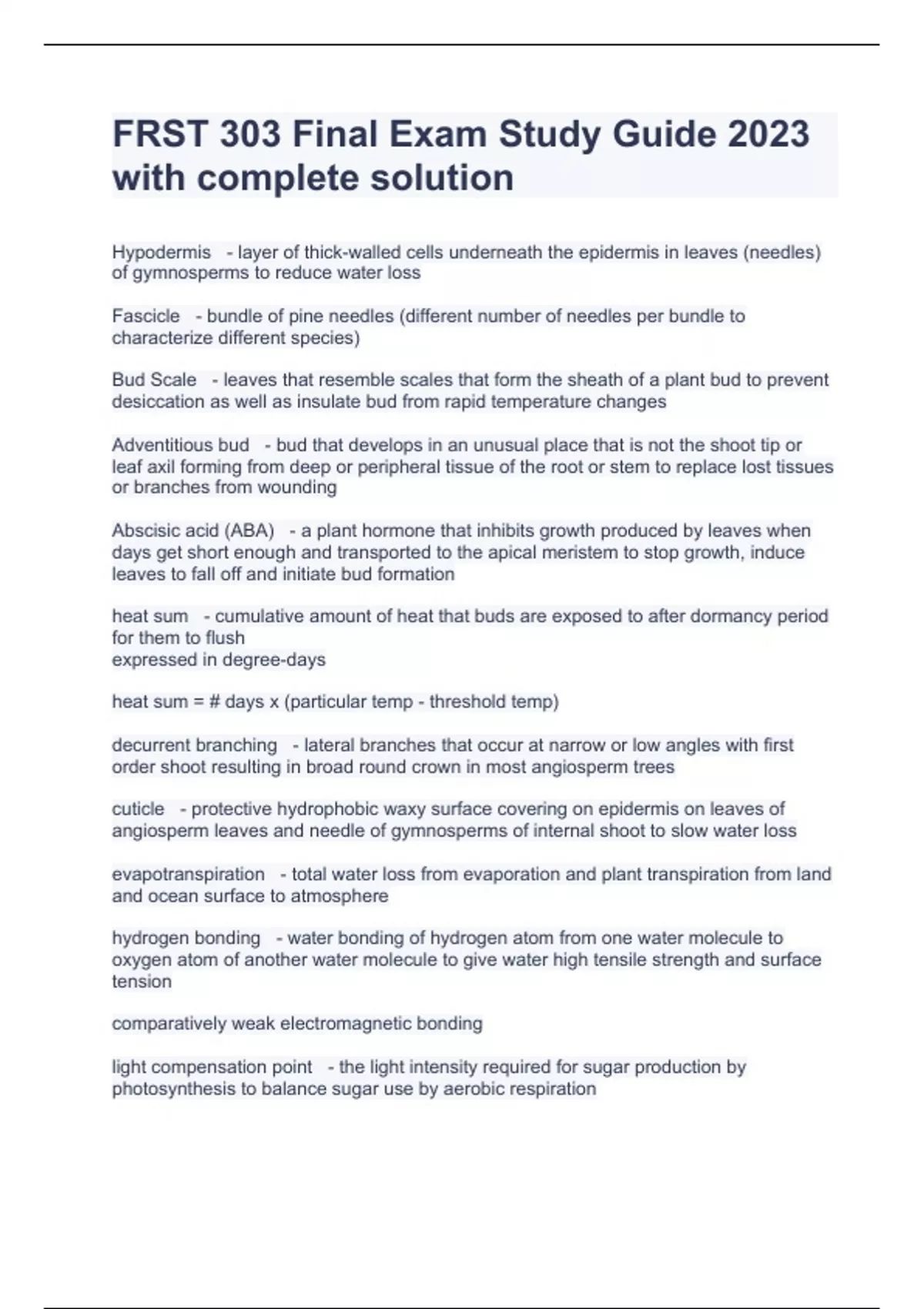 FRST 303 Final Exam Study Guide 2023 with complete solution

Hypodermis - layer of thick-walled cells underneath the epidermis in leaves (needles) of gymnosperms to reduce water loss

Fascicle - bundle of pine needles (different number of needles per bundle to characterize different species)

Bud Scale - leaves that resemble scales that form the sheath of a plant bud to prevent desiccation as well as insulate bud from rapid temperature changes

Adventitious bud - bud that develops in an unusual place that is not the shoot tip or leaf axil forming from deep or peripheral tissue of the root or stem to replace lost tissues or branches from wounding

Abscisic acid (ABA) - a plant hormone that inhibits growth produced by leaves when days get short enough and transported to the apical meristem to stop growth, induce leaves to fall off and initiate bud formation

heat sum - cumulative amount of heat that buds are exposed to after dormancy period for them to flush
expressed in degree-days

heat sum = # days x (particular temp - threshold temp)

decurrent branching - lateral branches that occur at narrow or low angles with first order shoot resulting in broad round crown in most angiosperm trees

cuticle - protective hydrophobic waxy surface covering on epidermis on leaves of angiosperm leaves and needle of gymnosperms of internal shoot to slow water loss

evapotranspiration - total water loss from evaporation and plant transpiration from land and ocean surface to atmosphere

hydrogen bonding - water bonding of hydrogen atom from one water molecule to oxygen atom of another water molecule to give water high tensile strength and surface tension

comparatively weak electromagnetic bonding

light compensation point - the light intensity required for sugar production by photosynthesis to balance sugar use by aerobic respiration